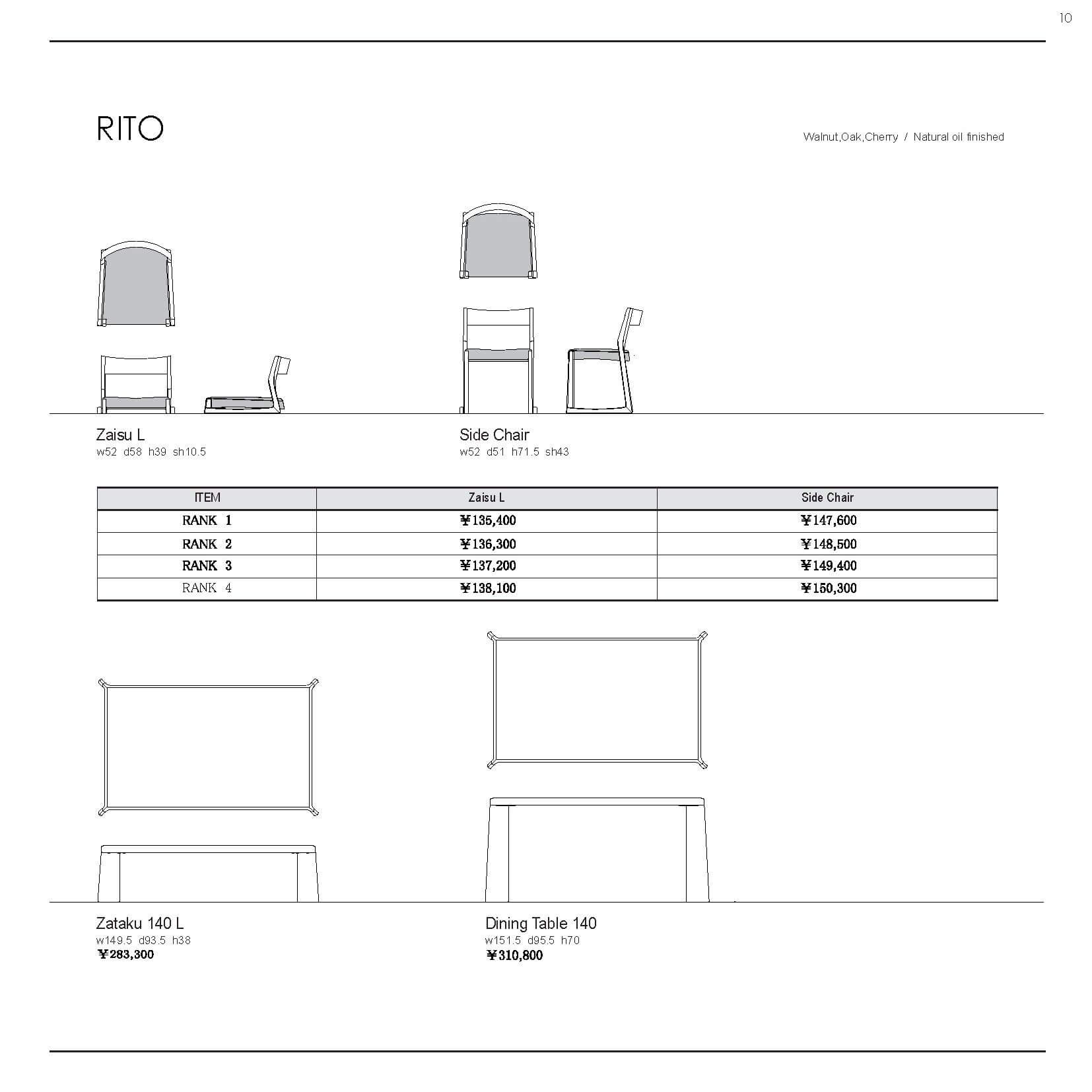 10

RITO

Walnut,Oak,Cherry / Natural oil finished

Zaisu L
w52 d58 h39 sh10.5

Side Chair
w52 d51 h71.5 sh43

| ITEM | Zaisu L | Side Chair |
|---|---|---|
| RANK 1 | ¥135,400 | ¥147,600 |
| RANK 2 | ¥136,300 | ¥148,500 |
| RANK 3 | ¥137,200 | ¥149,400 |
| RANK 4 | ¥138,100 | ¥150,300 |

Zataku 140 L
w149.5 d93.5 h38
¥283,300

Dining Table 140
w151.5 d95.5 h70
¥310,800